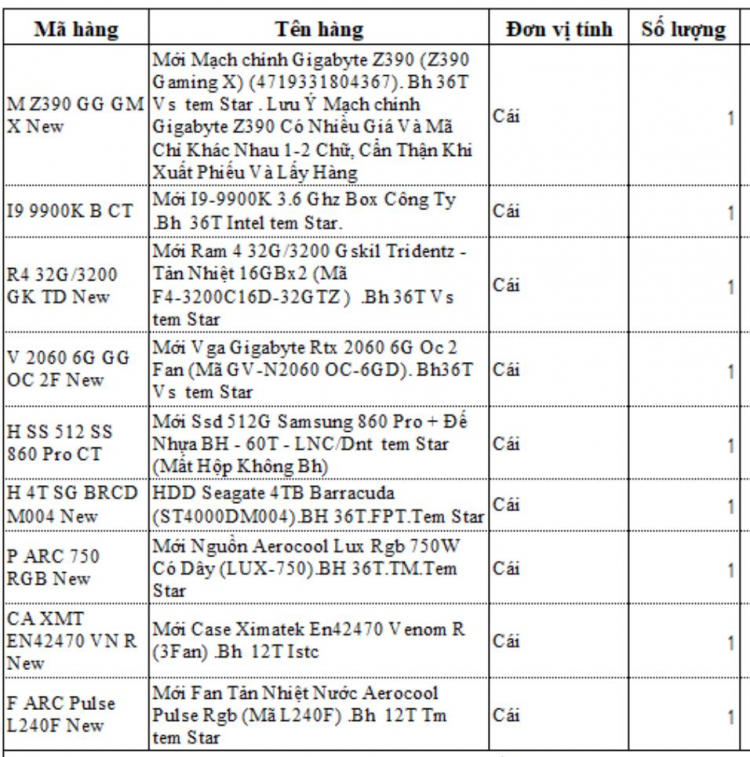 | Mã hàng | Tên hàng | Đơn vị tính | Số lượng |
|---|---|---|---|
| M Z390 GG GM X New | Mới Mạch chính Gigabyte Z390 (Z390 Gaming X) (4719331804367). Bh 36T Vs tem Star . Lưu Ý Mạch chính Gigabyte Z390 Có Nhiều Giá Và Mã Chỉ Khác Nhau 1-2 Chữ, Cẩn Thận Khi Xuất Phiếu Và Lấy Hàng | Cái | 1 |
| I9 9900K B CT | Mới I9-9900K 3.6 Ghz Box Công Ty .Bh 36T Intel tem Star. | Cái | 1 |
| R4 32G/3200 GK TD New | Mới Ram 4 32G/3200 Gskil Tridentz - Tản Nhiệt 16GBx2 (Mã F4-3200C16D-32GTZ) .Bh 36T Vs tem Star | Cái | 1 |
| V 2060 6G GG OC 2F New | Mới Vga Gigabyte Rtx 2060 6G Oc 2 Fan (Mã GV-N2060 OC-6GD). Bh36T Vs tem Star | Cái | 1 |
| H SS 512 SS 860 Pro CT | Mới Ssd 512G Samsung 860 Pro + Đế Nhựa BH - 60T - LNC/Dnt tem Star (Mất Hộp Không Bh) | Cái | 1 |
| H 4T SG BRCD M004 New | HDD Seagate 4TB Barracuda (ST4000DM004).BH 36T.FPT.Tem Star | Cái | 1 |
| P ARC 750 RGB New | Mới Nguồn Aerocool Lux Rgb 750W Có Dây (LUX-750).BH 36T.TM.Tem Star | Cái | 1 |
| CA XMT EN42470 VN R New | Mới Case Ximatek En42470 Venom R (3Fan) .Bh 12T Istc | Cái | 1 |
| F ARC Pulse L240F New | Mới Fan Tản Nhiệt Nước Aerocool Pulse Rgb (Mã L240F) .Bh 12T Tm tem Star | Cái | 1 |